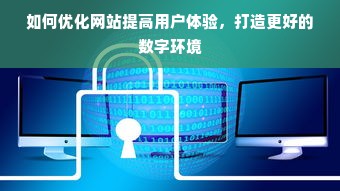 如何优化网站提高用户体验，打造更好的数字环境